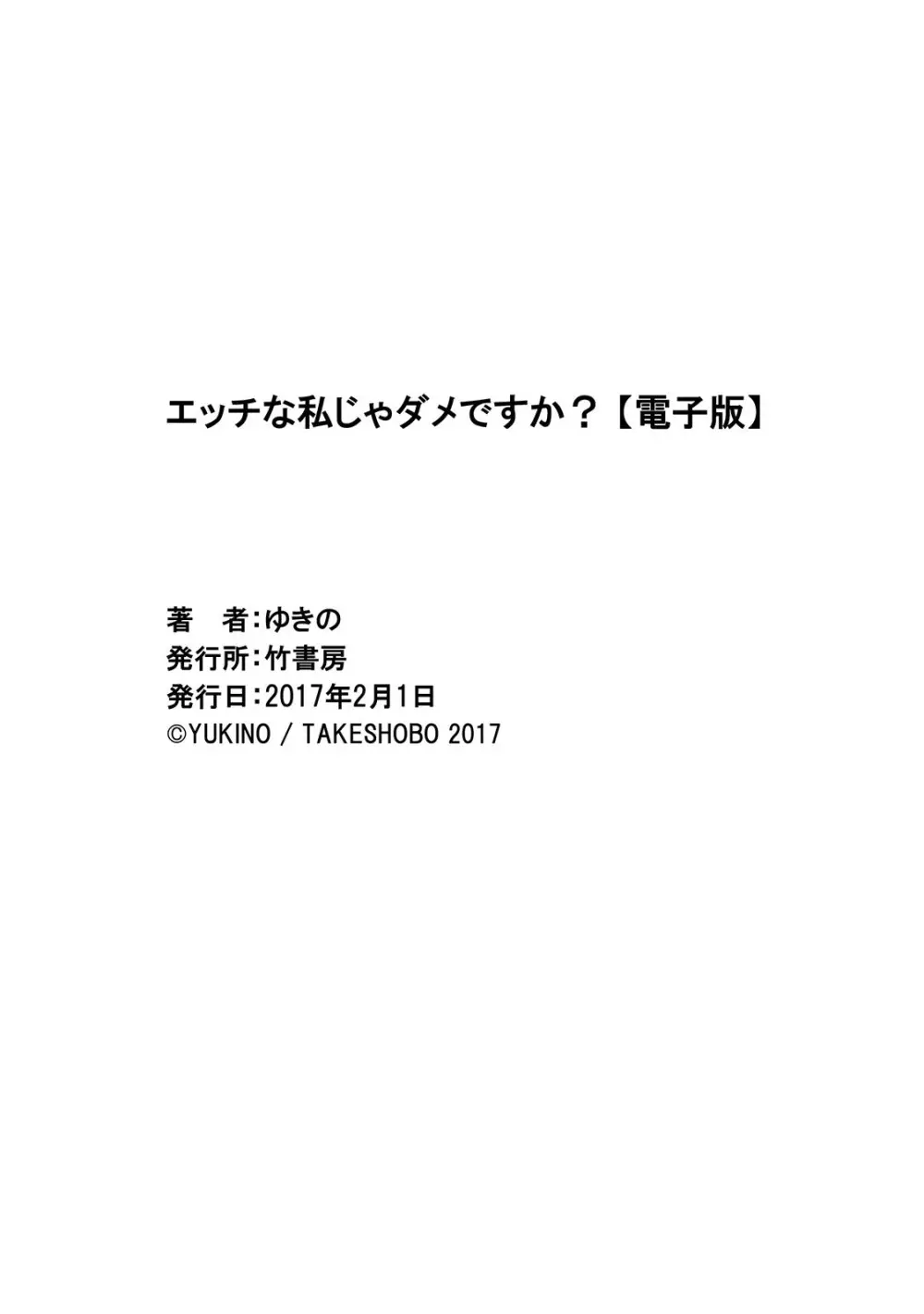 エッチな私じゃダメですか？【電子版】

著　者：ゆきの
発行所：竹書房
発行日：2017年2月1日
©YUKINO / TAKESHOBO 2017